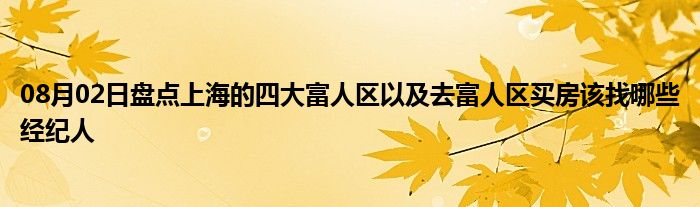 08月02日盘点上海的四大富人区以及去富人区买房该找哪些经纪人